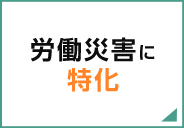 労働災害に
特化